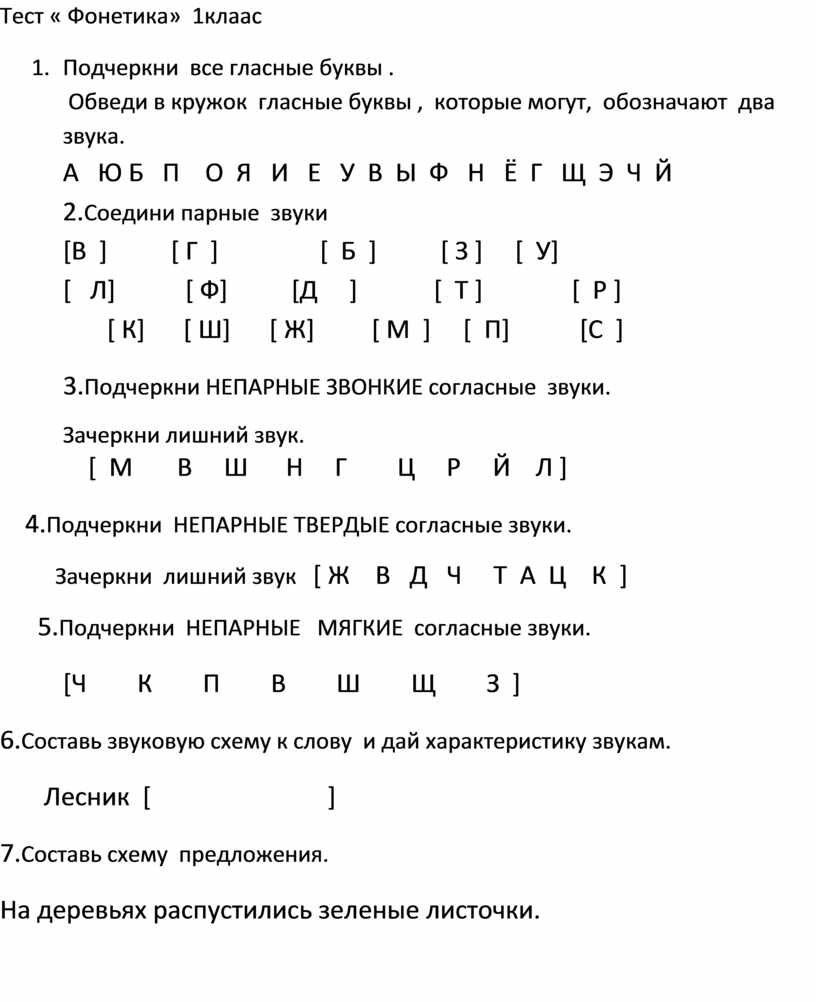 Тест « Фонетика» 1клаас

1. Подчеркни все гласные буквы .
Обведи в кружок гласные буквы , которые могут, обозначают два звука.

А Ю Б П О Я И Е У В Ы Ф Н Ё Г Щ Э Ч Й

2.Соедини парные звуки

[В ] [ Г ] [ Б ] [ З ] [ У]

[ Л] [ Ф] [Д ] [ Т ] [ Р ]

[ К] [ Ш] [ Ж] [ М ] [ П] [С ]

3.Подчеркни НЕПАРНЫЕ ЗВОНКИЕ согласные звуки.

Зачеркни лишний звук.

[ М В Ш Н Г Ц Р Й Л ]

4.Подчеркни НЕПАРНЫЕ ТВЕРДЫЕ согласные звуки.

Зачеркни лишний звук [ Ж В Д Ч Т А Ц К ]

5.Подчеркни НЕПАРНЫЕ МЯГКИЕ согласные звуки.

[Ч К П В Ш Щ З ]

6.Составь звуковую схему к слову и дай характеристику звукам.

Лесник [ ]

7.Составь схему предложения.

На деревьях распустились зеленые листочки.